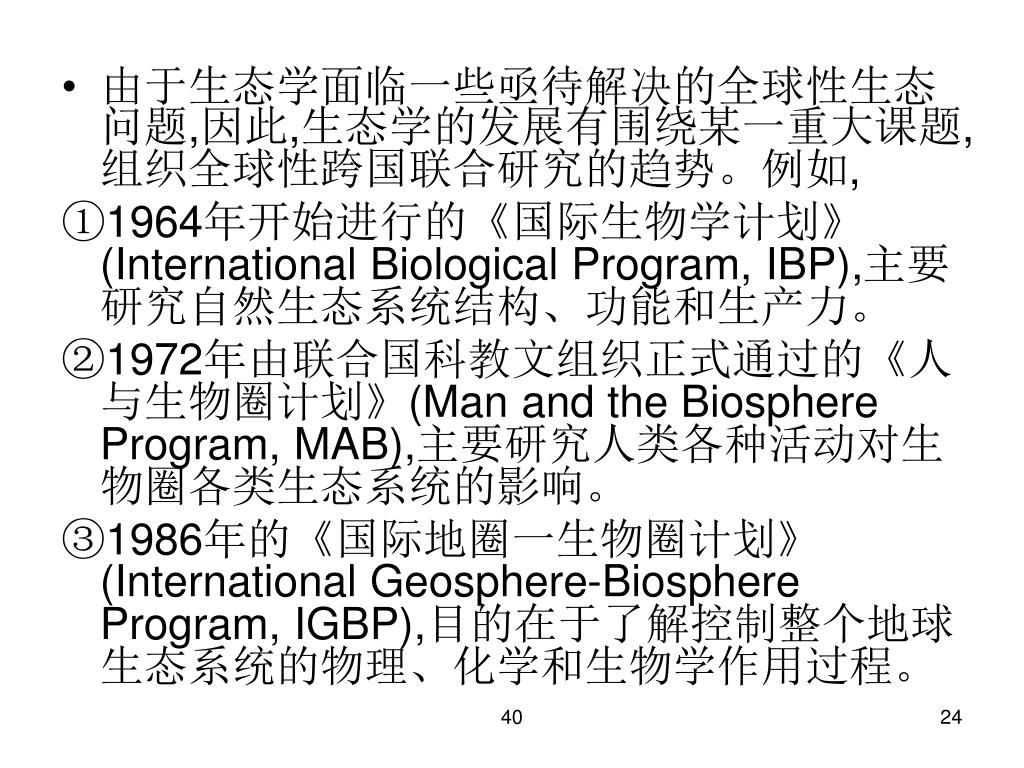 • 由于生态学面临一些亟待解决的全球性生态问题,因此,生态学的发展有围绕某一重大课题,组织全球性跨国联合研究的趋势。例如,

①1964年开始进行的《国际生物学计划》(International Biological Program, IBP),主要研究自然生态系统结构、功能和生产力。

②1972年由联合国科教文组织正式通过的《人与生物圈计划》(Man and the Biosphere Program, MAB),主要研究人类各种活动对生物圈各类生态系统的影响。

③1986年的《国际地圈一生物圈计划》(International Geosphere-Biosphere Program, IGBP),目的在于了解控制整个地球生态系统的物理、化学和生物学作用过程。

40

24